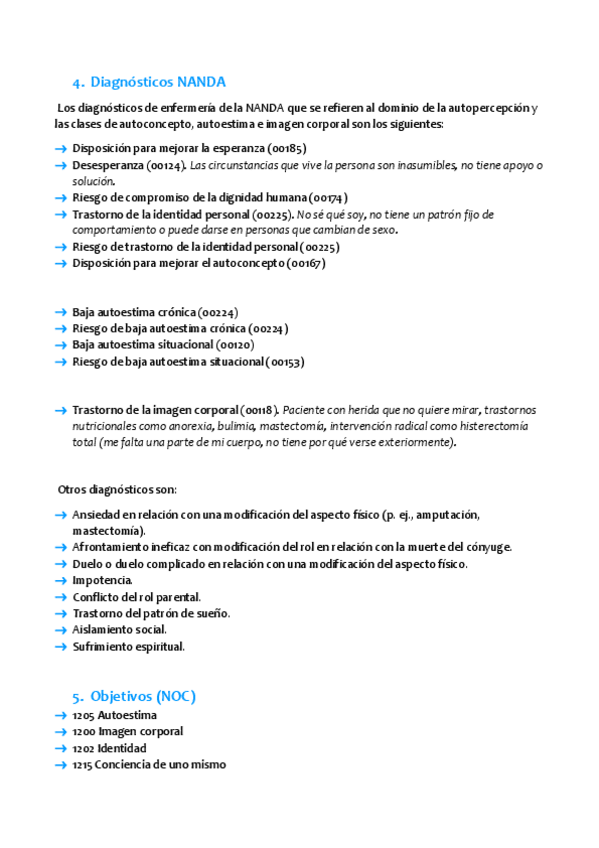 4. Diagnósticos NANDA

Los diagnósticos de enfermería de la NANDA que se refieren al dominio de la autopercepción y las clases de autoconcepto, autoestima e imagen corporal son los siguientes:

→ Disposición para mejorar la esperanza (00185)
→ Desesperanza (00124). Las circunstancias que vive la persona son inasumibles, no tiene apoyo o solución.
→ Riesgo de compromiso de la dignidad humana (00174)
→ Trastorno de la identidad personal (00225). No sé qué soy, no tiene un patrón fijo de comportamiento o puede darse en personas que cambian de sexo.
→ Riesgo de trastorno de la identidad personal (00225)
→ Disposición para mejorar el autoconcepto (00167)

→ Baja autoestima crónica (00224)
→ Riesgo de baja autoestima crónica (00224)
→ Baja autoestima situacional (00120)
→ Riesgo de baja autoestima situacional (00153)

→ Trastorno de la imagen corporal (00118). Paciente con herida que no quiere mirar, trastornos nutricionales como anorexia, bulimia, mastectomía, intervención radical como histerectomía total (me falta una parte de mi cuerpo, no tiene por qué verse exteriormente).

Otros diagnósticos son:

→ Ansiedad en relación con una modificación del aspecto físico (p. ej., amputación, mastectomía).
→ Afrontamiento ineficaz con modificación del rol en relación con la muerte del cónyuge.
→ Duelo o duelo complicado en relación con una modificación del aspecto físico.
→ Impotencia.
→ Conflicto del rol parental.
→ Trastorno del patrón de sueño.
→ Aislamiento social.
→ Sufrimiento espiritual.

5. Objetivos (NOC)
→ 1205 Autoestima
→ 1200 Imagen corporal
→ 1202 Identidad
→ 1215 Conciencia de uno mismo